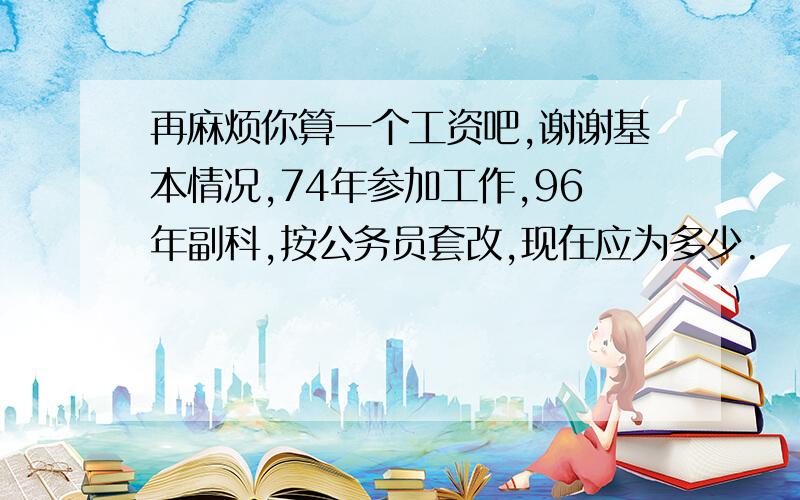 再麻烦你算一个工资吧,谢谢基本情况,74年参加工作,96年副科,按公务员套改,现在应为多少.